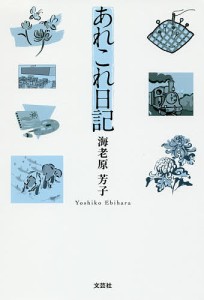 あれこれ日記

海老原　芳子

Yoshiko Ebihara

文芸社